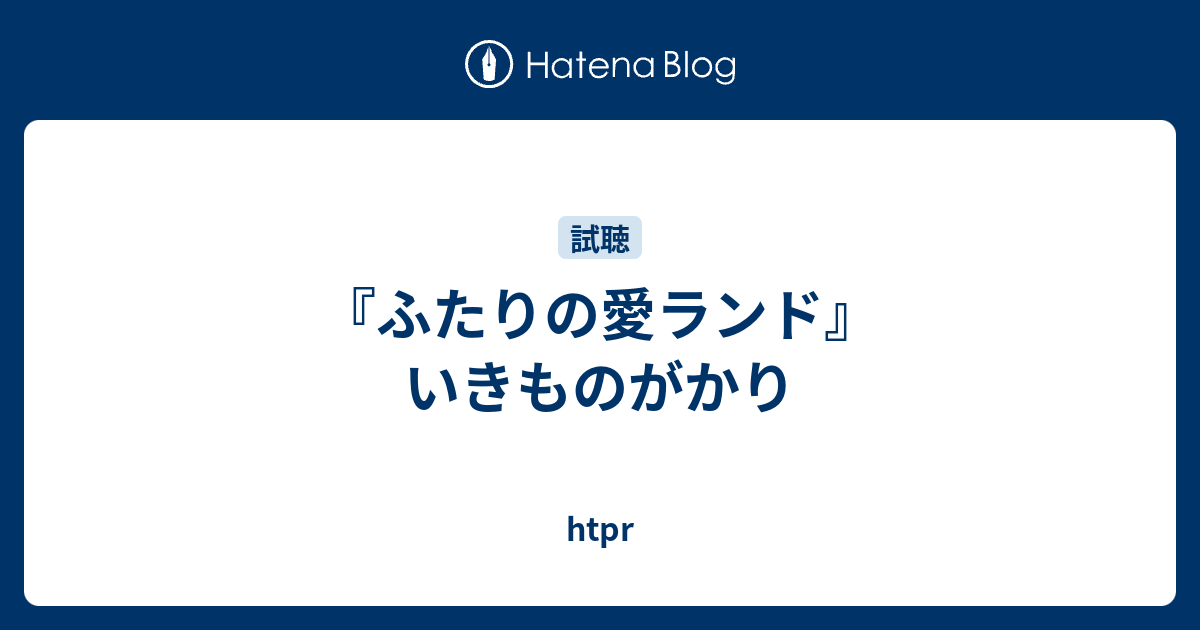 Hatena Blog

試聴

『ふたりの愛ランド』いきものがかり

htpr